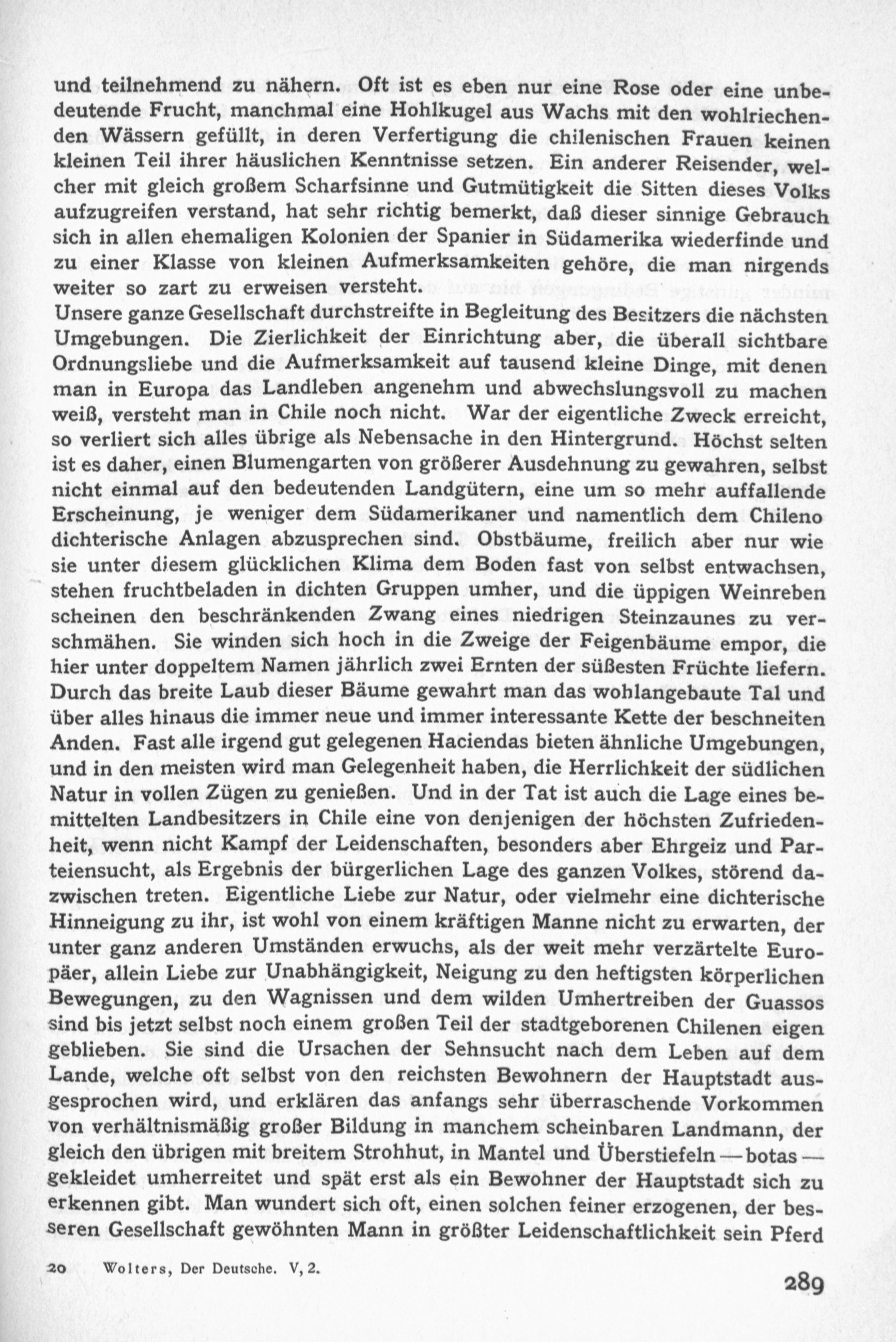 und teilnehmend zu nähern. Oft ist es eben nur eine Rose oder eine unbedeutende Frucht, manchmal eine Hohlkugel aus Wachs mit den wohlriechenden Wässern gefüllt, in deren Verfertigung die chilenischen Frauen keinen kleinen Teil ihrer häuslichen Kenntnisse setzen. Ein anderer Reisender, welcher mit gleich großem Scharfsinne und Gutmütigkeit die Sitten dieses Volks aufzugreifen verstand, hat sehr richtig bemerkt, daß dieser sinnige Gebrauch sich in allen ehemaligen Kolonien der Spanier in Südamerika wiederfinde und zu einer Klasse von kleinen Aufmerksamkeiten gehöre, die man nirgends weiter so zart zu erweisen versteht.
Unsere ganze Gesellschaft durchstreifte in Begleitung des Besitzers die nächsten Umgebungen. Die Zierlichkeit der Einrichtung aber, die überall sichtbare Ordnungsliebe und die Aufmerksamkeit auf tausend kleine Dinge, mit denen man in Europa das Landleben angenehm und abwechslungsvoll zu machen weiß, versteht man in Chile noch nicht. War der eigentliche Zweck erreicht, so verliert sich alles übrige als Nebensache in den Hintergrund. Höchst selten ist es daher, einen Blumengarten von größerer Ausdehnung zu gewahren, selbst nicht einmal auf den bedeutenden Landgütern, eine um so mehr auffallende Erscheinung, je weniger dem Südamerikaner und namentlich dem Chileno dichterische Anlagen abzusprechen sind. Obstbäume, freilich aber nur wie sie unter diesem glücklichen Klima dem Boden fast von selbst entwachsen, stehen fruchtbeladen in dichten Gruppen umher, und die üppigen Weinreben scheinen den beschränkenden Zwang eines niedrigen Steinzaunes zu verschmähen. Sie winden sich hoch in die Zweige der Feigenbäume empor, die hier unter doppeltem Namen jährlich zwei Ernten der süßesten Früchte liefern. Durch das breite Laub dieser Bäume gewahrt man das wohlangebaute Tal und über alles hinaus die immer neue und immer interessante Kette der beschneiten Anden. Fast alle irgend gut gelegenen Haciendas bieten ähnliche Umgebungen, und in den meisten wird man Gelegenheit haben, die Herrlichkeit der südlichen Natur in vollen Zügen zu genießen. Und in der Tat ist auch die Lage eines bemittelten Landbesitzers in Chile eine von denjenigen der höchsten Zufriedenheit, wenn nicht Kampf der Leidenschaften, besonders aber Ehrgeiz und Parteiensucht, als Ergebnis der bürgerlichen Lage des ganzen Volkes, störend dazwischen treten. Eigentliche Liebe zur Natur, oder vielmehr eine dichterische Hinneigung zu ihr, ist wohl von einem kräftigen Manne nicht zu erwarten, der unter ganz anderen Umständen erwuchs, als der weit mehr verzärtelte Europäer, allein Liebe zur Unabhängigkeit, Neigung zu den heftigsten körperlichen Bewegungen, zu den Wagnissen und dem wilden Umhertreiben der Guassos sind bis jetzt selbst noch einem großen Teil der stadtgeborenen Chilenen eigen geblieben. Sie sind die Ursachen der Sehnsucht nach dem Leben auf dem Lande, welche oft selbst von den reichsten Bewohnern der Hauptstadt ausgesprochen wird, und erklären das anfangs sehr überraschende Vorkommen von verhältnismäßig großer Bildung in manchem scheinbaren Landmann, der gleich den übrigen mit breitem Strohhut, in Mantel und Überstiefeln — botas — gekleidet umherreitet und spät erst als ein Bewohner der Hauptstadt sich zu erkennen gibt. Man wundert sich oft, einen solchen feiner erzogenen, der besseren Gesellschaft gewöhnten Mann in größter Leidenschaftlichkeit sein Pferd

20 Wolters, Der Deutsche. V, 2.

289